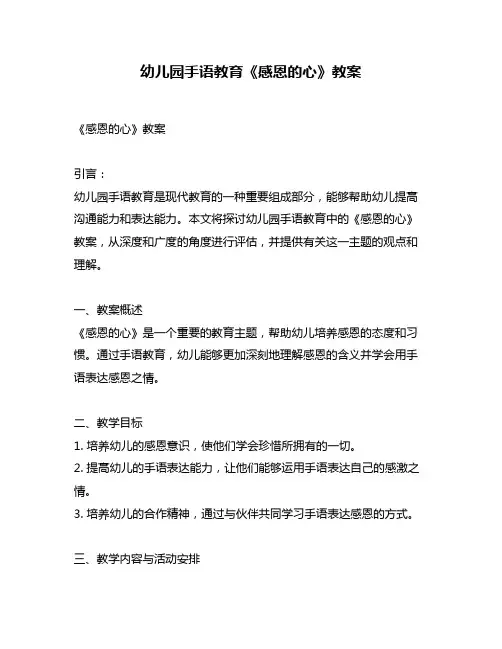 幼儿园手语教育《感恩的心》教案

《感恩的心》教案

引言：
幼儿园手语教育是现代教育的一种重要组成部分，能够帮助幼儿提高沟通能力和表达能力。本文将探讨幼儿园手语教育中的《感恩的心》教案，从深度和广度的角度进行评估，并提供有关这一主题的观点和理解。

一、教案概述
《感恩的心》是一个重要的教育主题，帮助幼儿培养感恩的态度和习惯。通过手语教育，幼儿能够更加深刻地理解感恩的含义并学会用手语表达感恩之情。

二、教学目标
1. 培养幼儿的感恩意识，使他们学会珍惜所拥有的一切。
2. 提高幼儿的手语表达能力，让他们能够运用手语表达自己的感激之情。
3. 培养幼儿的合作精神，通过与伙伴共同学习手语表达感恩的方式。

三、教学内容与活动安排